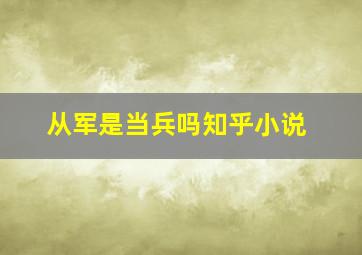 从军是当兵吗知乎小说